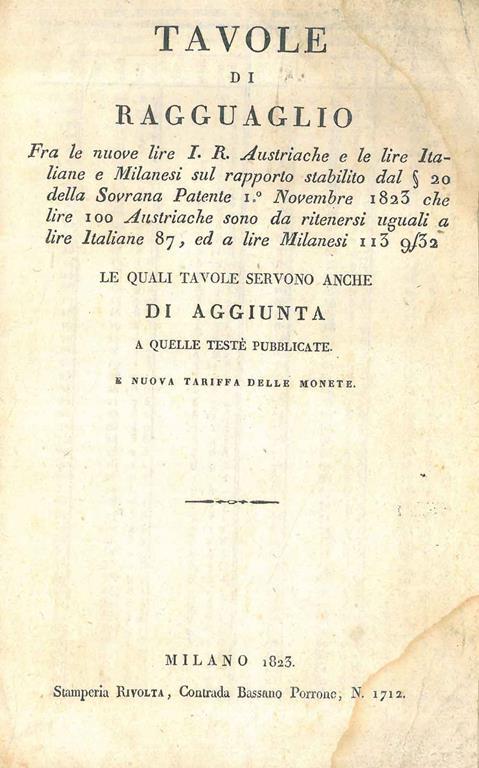 TAVOLE

DI

RAGGUAGLIO

Fra le nuove lire I. R. Austriache e le lire Italiane e Milanesi sul rapporto stabilito dal § 20 della Sovrana Patente 1.° Novembre 1823 che lire 100 Austriache sono da ritenersi uguali a lire Italiane 87, ed a lire Milanesi 113 9/32

LE QUALI TAVOLE SERVONO ANCHE

DI AGGIUNTA

A QUELLE TESTÈ PUBBLICATE.

E NUOVA TARIFFA DELLE MONETE.

MILANO 1823.

Stamperia Rivolta, Contrada Bassano Porrone, N. 1712.